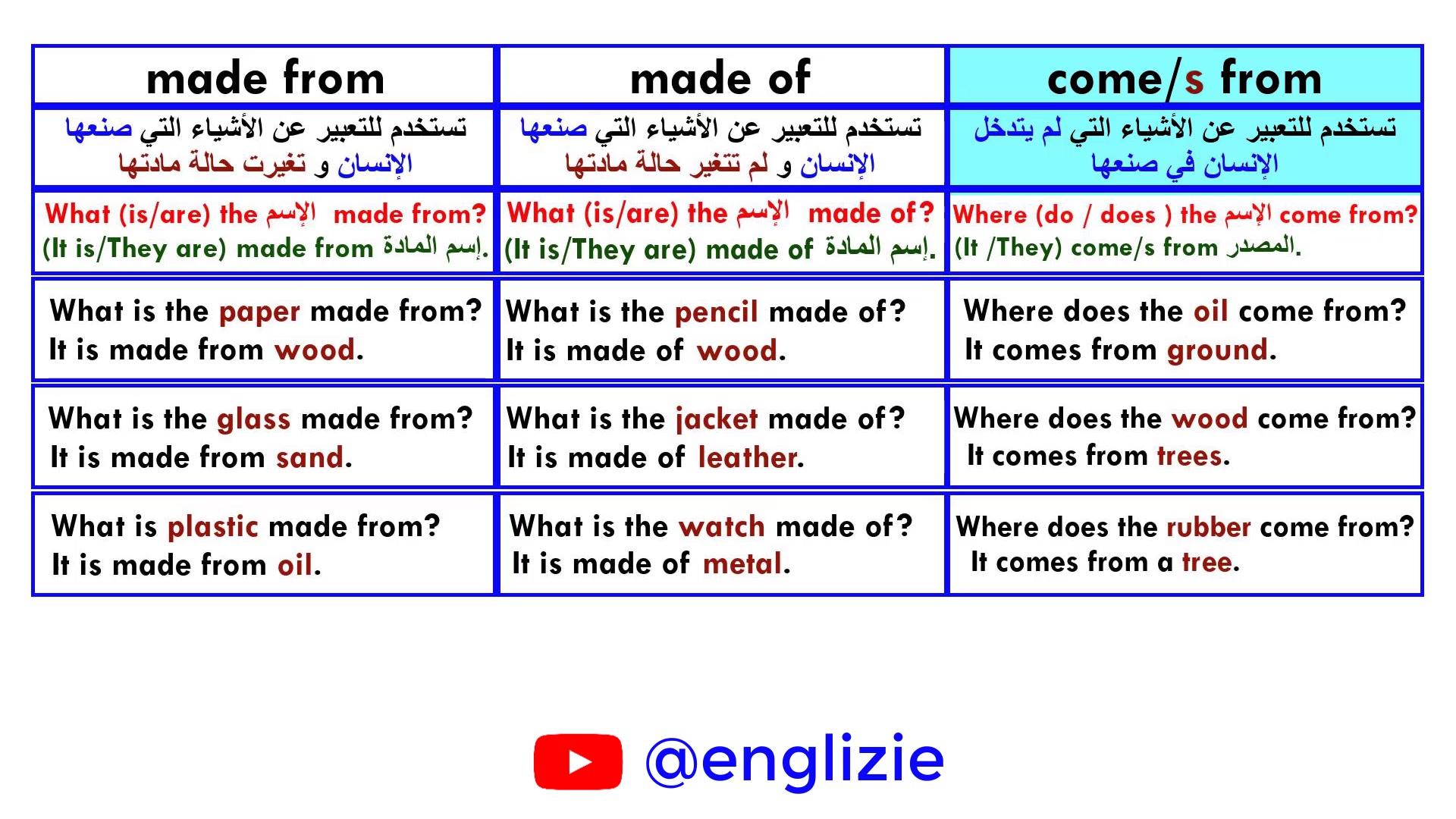 | made from | made of | come/s from |
|---|---|---|
| تستخدم للتعبير عن الأشياء التي صنعها الإنسان و تغيرت حالة مادتها | تستخدم للتعبير عن الأشياء التي صنعها الإنسان و لم تتغير حالة مادتها | تستخدم للتعبير عن الأشياء التي لم يتدخل الإنسان في صنعها |
| What (is/are) the الإسم made from? (It is/They are) made from إسم المادة. | What (is/are) the الإسم made of? (It is/They are) made of إسم المادة. | Where (do / does ) the الإسم come from? (It /They) come/s from المصدر. |
| What is the paper made from? It is made from wood. | What is the pencil made of? It is made of wood. | Where does the oil come from? It comes from ground. |
| What is the glass made from? It is made from sand. | What is the jacket made of? It is made of leather. | Where does the wood come from? It comes from trees. |
| What is plastic made from? It is made from oil. | What is the watch made of? It is made of metal. | Where does the rubber come from? It comes from a tree. |

@englizie